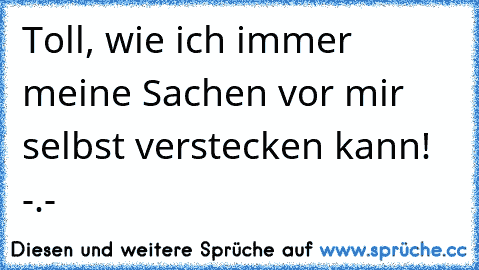 Toll, wie ich immer meine Sachen vor mir selbst verstecken kann! -.-

Diesen und weitere Sprüche auf www.sprüche.cc